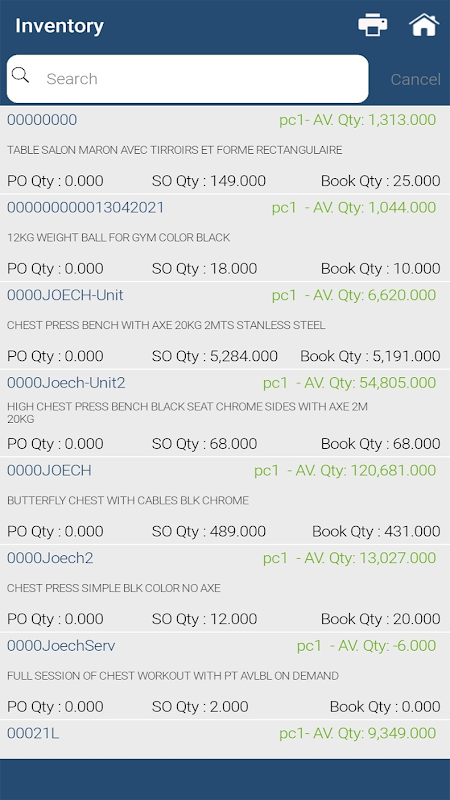 Inventory

Search

Cancel

00000000 pc1- AV. Qty: 1,313.000

TABLE SALON MARON AVEC TIRROIRS ET FORME RECTANGULAIRE

PO Qty : 0.000 SO Qty : 149.000 Book Qty : 25.000

000000000013042021 pc1 - AV. Qty: 1,044.000

12KG WEIGHT BALL FOR GYM COLOR BLACK

PO Qty : 0.000 SO Qty : 18.000 Book Qty : 10.000

0000JOECH-Unit pc1 - AV. Qty: 6,620.000

CHEST PRESS BENCH WITH AXE 20KG 2MTS STANLESS STEEL

PO Qty : 0.000 SO Qty : 5,284.000 Book Qty : 5,191.000

0000Joech-Unit2 pc1 - AV. Qty: 54,805.000

HIGH CHEST PRESS BENCH BLACK SEAT CHROME SIDES WITH AXE 2M 20KG

PO Qty : 0.000 SO Qty : 68.000 Book Qty : 68.000

0000JOECH pc1 - AV. Qty: 120,681.000

BUTTERFLY CHEST WITH CABLES BLK CHROME

PO Qty : 0.000 SO Qty : 489.000 Book Qty : 431.000

0000Joech2 pc1 - AV. Qty: 13,027.000

CHEST PRESS SIMPLE BLK COLOR NO AXE

PO Qty : 0.000 SO Qty : 12.000 Book Qty : 20.000

0000JoechServ pc1 - AV. Qty: -6.000

FULL SESSION OF CHEST WORKOUT WITH PT AVLBL ON DEMAND

PO Qty : 0.000 SO Qty : 2.000 Book Qty : 0.000

00021L pc1- AV. Qty: 9,349.000